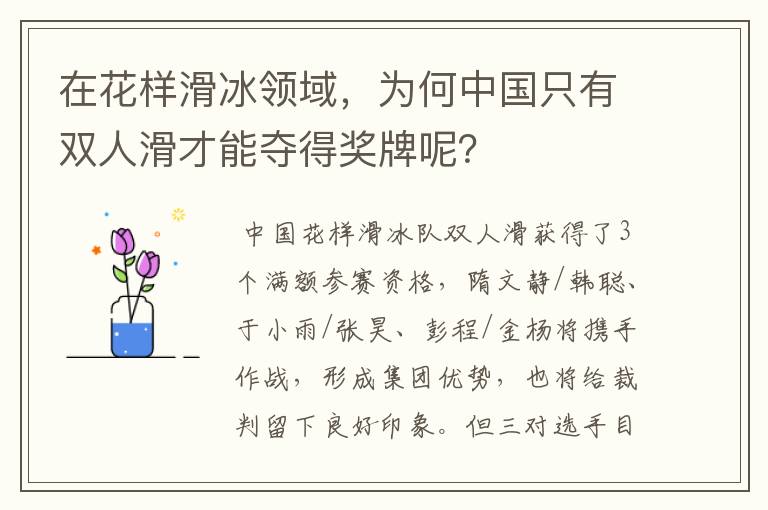 在花样滑冰领域，为何中国只有双人滑才能夺得奖牌呢？

中国花样滑冰队双人滑获得了3个满额参赛资格，隋文静/韩聪、于小雨/张昊、彭程/金杨将携手作战，形成集团优势，也将给裁判留下良好印象。但三对选手目